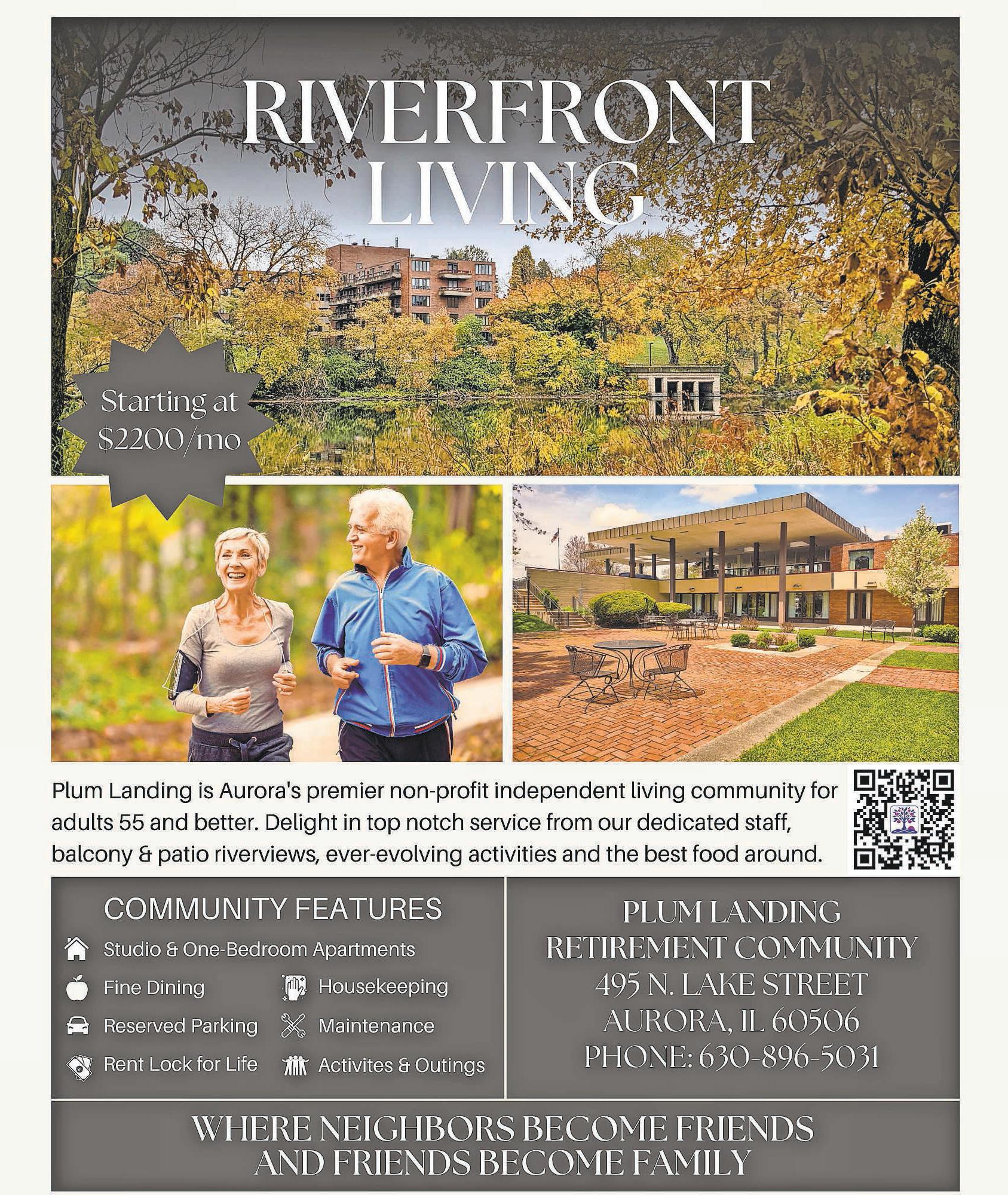 RIVERFRONT LIVING

Starting at $2200/mo

Plum Landing is Aurora's premier non-profit independent living community for adults 55 and better. Delight in top notch service from our dedicated staff, balcony & patio riverviews, ever-evolving activities and the best food around.

COMMUNITY FEATURES

Studio & One-Bedroom Apartments

Fine Dining

Reserved Parking

Rent Lock for Life

Housekeeping

Maintenance

Activites & Outings

PLUM LANDING
RETIREMENT COMMUNITY
495 N. LAKE STREET
AURORA, IL 60506
PHONE: 630-896-5031

WHERE NEIGHBORS BECOME FRIENDS AND FRIENDS BECOME FAMILY